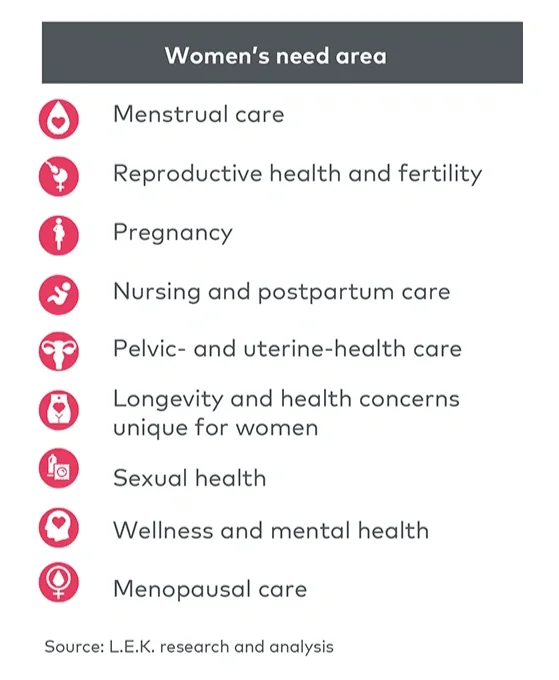 Women's need area

Menstrual care

Reproductive health and fertility

Pregnancy

Nursing and postpartum care

Pelvic- and uterine-health care

Longevity and health concerns unique for women

Sexual health

Wellness and mental health

Menopausal care

Source: L.E.K. research and analysis